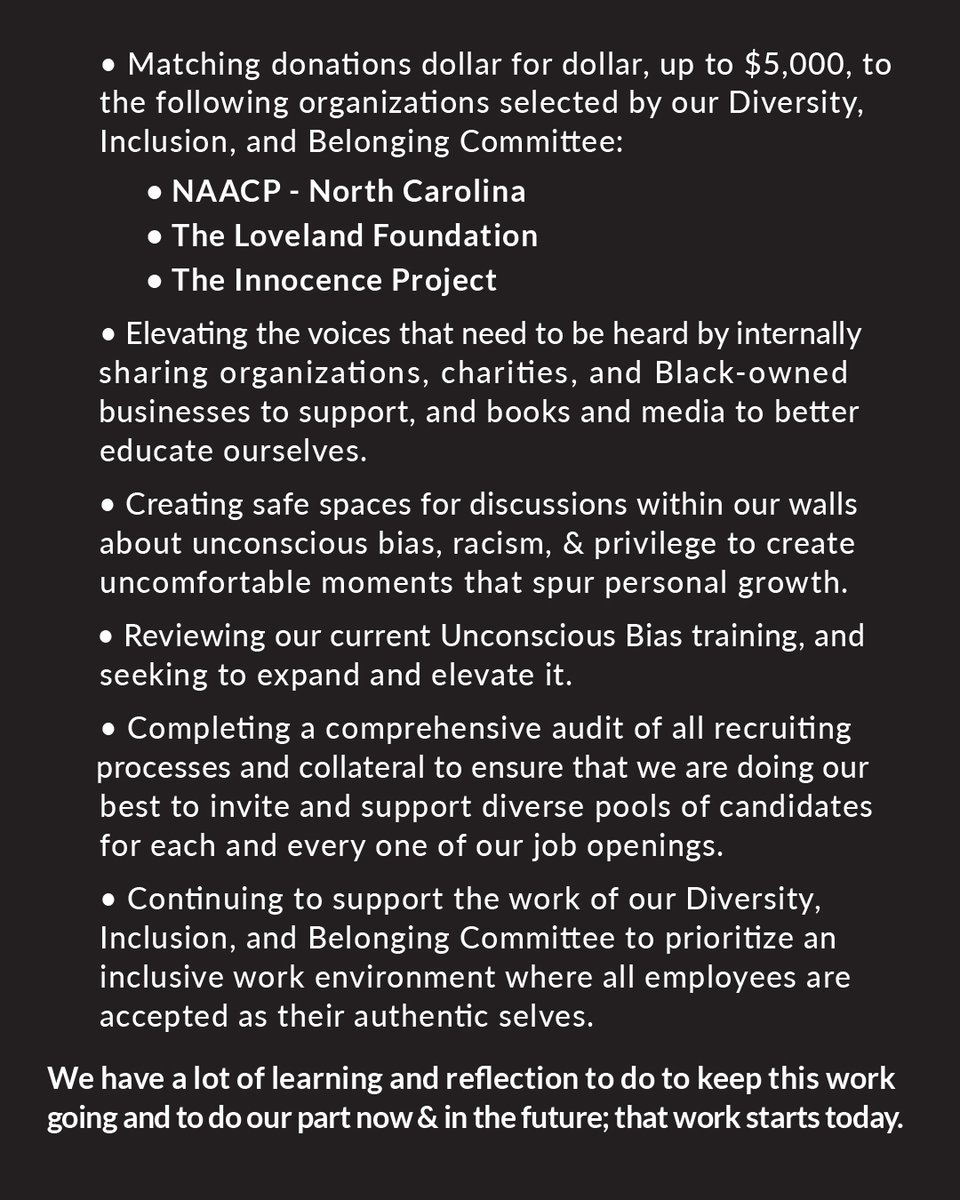 • Matching donations dollar for dollar, up to \$5,000, to the following organizations selected by our Diversity, Inclusion, and Belonging Committee:

• NAACP - North Carolina
• The Loveland Foundation
• The Innocence Project

• Elevating the voices that need to be heard by internally sharing organizations, charities, and Black-owned businesses to support, and books and media to better educate ourselves.

• Creating safe spaces for discussions within our walls about unconscious bias, racism, & privilege to create uncomfortable moments that spur personal growth.

• Reviewing our current Unconscious Bias training, and seeking to expand and elevate it.

• Completing a comprehensive audit of all recruiting processes and collateral to ensure that we are doing our best to invite and support diverse pools of candidates for each and every one of our job openings.

• Continuing to support the work of our Diversity, Inclusion, and Belonging Committee to prioritize an inclusive work environment where all employees are accepted as their authentic selves.

We have a lot of learning and reflection to do to keep this work going and to do our part now & in the future; that work starts today.